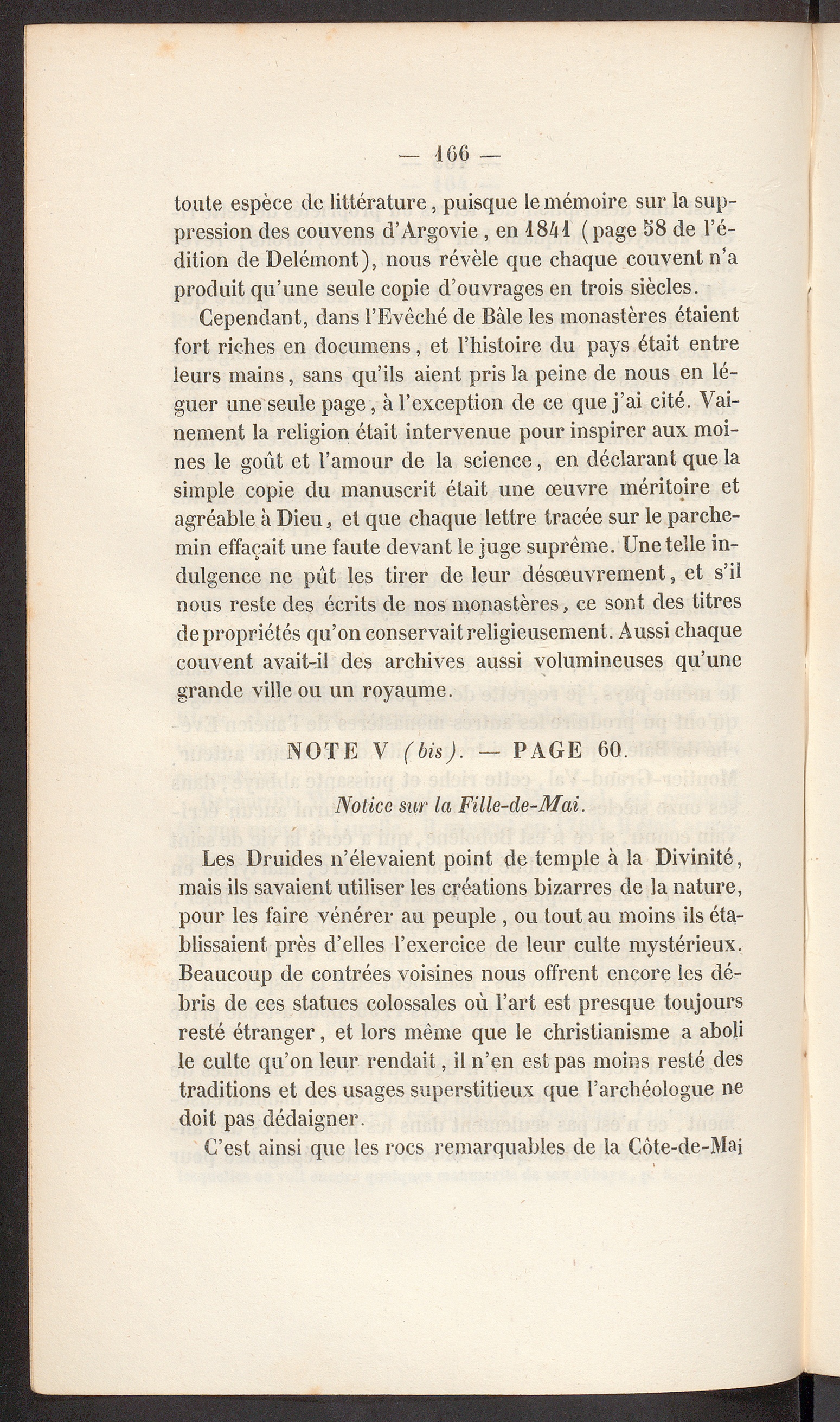 — 166 —

toute espèce de littérature, puisque le mémoire sur la suppression des couvens d'Argovie, en 1841 (page 58 de l'édition de Delémont), nous révèle que chaque couvent n'a produit qu'une seule copie d'ouvrages en trois siècles.

Cependant, dans l'Evêché de Bâle les monastères étaient fort riches en documens, et l'histoire du pays était entre leurs mains, sans qu'ils aient pris la peine de nous en léguer une seule page, à l'exception de ce que j'ai cité. Vainement la religion était intervenue pour inspirer aux moines le goût et l'amour de la science, en déclarant que la simple copie du manuscrit était une œuvre méritoire et agréable à Dieu, et que chaque lettre tracée sur le parchemin effaçait une faute devant le juge suprême. Une telle indulgence ne pût les tirer de leur désœuvrement, et s'il nous reste des écrits de nos monastères, ce sont des titres de propriétés qu'on conservait religieusement. Aussi chaque couvent avait-il des archives aussi volumineuses qu'une grande ville ou un royaume.

NOTE V (bis). — PAGE 60.

Notice sur la Fille-de-Mai.

Les Druides n'élevaient point de temple à la Divinité, mais ils savaient utiliser les créations bizarres de la nature, pour les faire vénérer au peuple, ou tout au moins ils établissaient près d'elles l'exercice de leur culte mystérieux. Beaucoup de contrées voisines nous offrent encore les débris de ces statues colossales où l'art est presque toujours resté étranger, et lors même que le christianisme a aboli le culte qu'on leur rendait, il n'en est pas moins resté des traditions et des usages superstitieux que l'archéologue ne doit pas dédaigner.

C'est ainsi que les rocs remarquables de la Côte-de-Mai